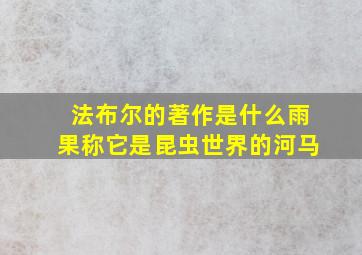 法布尔的著作是什么雨果称它是昆虫世界的河马